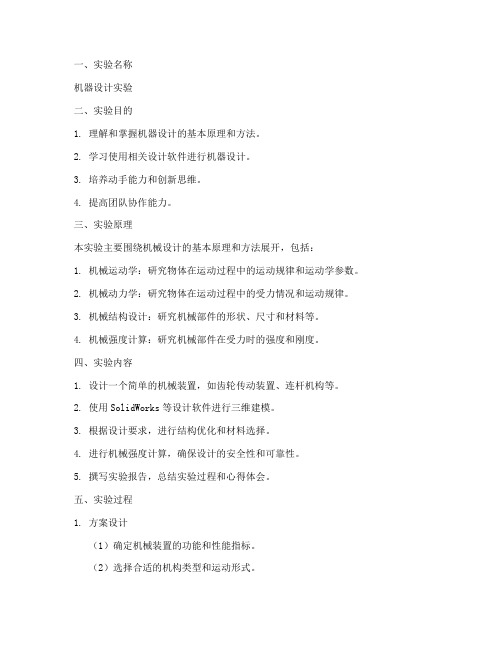 一、实验名称

机器设计实验

二、实验目的

1. 理解和掌握机器设计的基本原理和方法。

2. 学习使用相关设计软件进行机器设计。

3. 培养动手能力和创新思维。

4. 提高团队协作能力。

三、实验原理

本实验主要围绕机械设计的基本原理和方法展开，包括：

1. 机械运动学：研究物体在运动过程中的运动规律和运动学参数。

2. 机械动力学：研究物体在运动过程中的受力情况和运动规律。

3. 机械结构设计：研究机械部件的形状、尺寸和材料等。

4. 机械强度计算：研究机械部件在受力时的强度和刚度。

四、实验内容

1. 设计一个简单的机械装置，如齿轮传动装置、连杆机构等。

2. 使用 SolidWorks 等设计软件进行三维建模。

3. 根据设计要求，进行结构优化和材料选择。

4. 进行机械强度计算，确保设计的安全性和可靠性。

5. 撰写实验报告，总结实验过程和心得体会。

五、实验过程

1. 方案设计

（1）确定机械装置的功能和性能指标。

（2）选择合适的机构类型和运动形式。